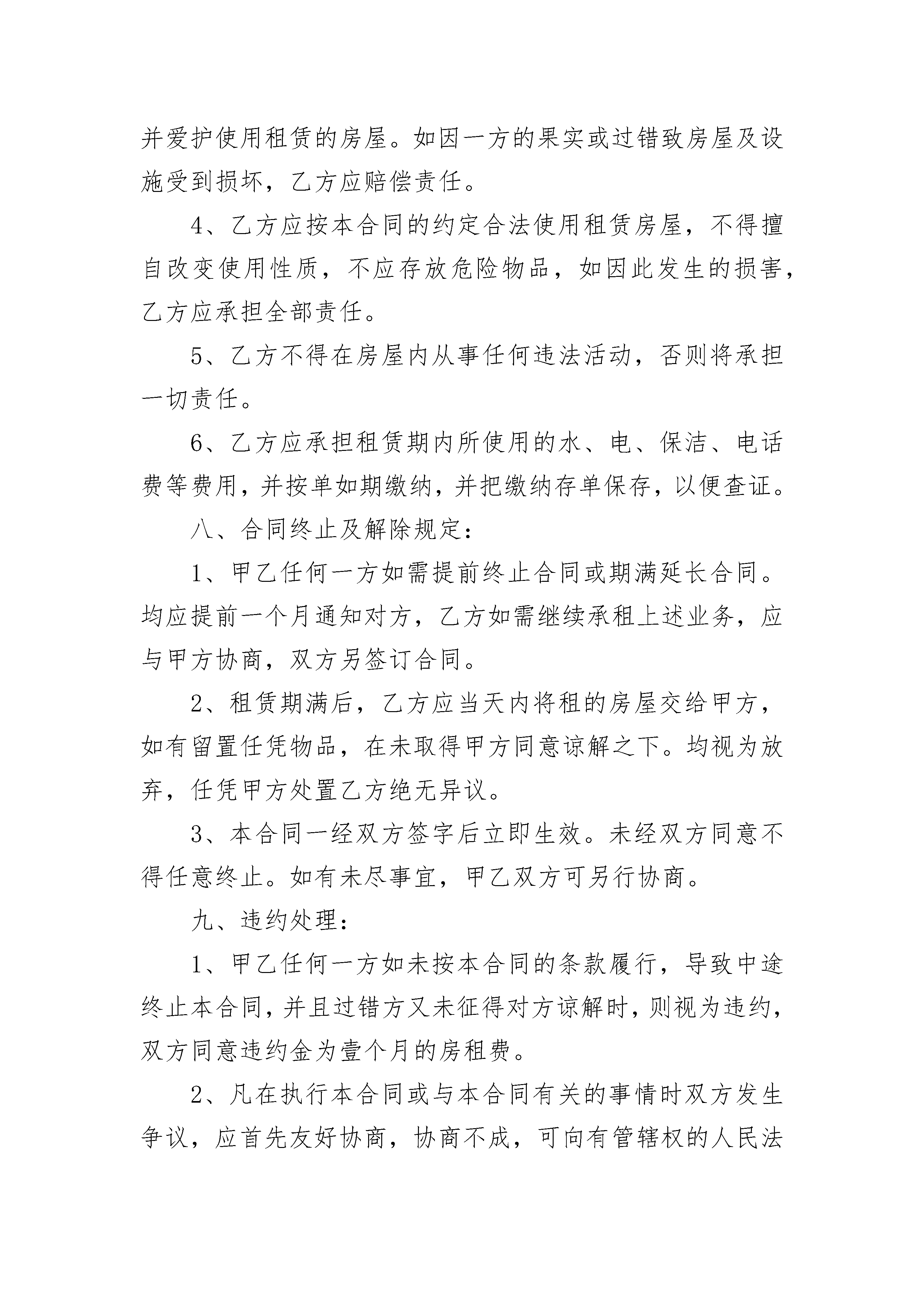 并爱护使用租赁的房屋。如因一方的果实或过错致房屋及设施受到损坏，乙方应赔偿责任。

4、乙方应按本合同的约定合法使用租赁房屋，不得擅自改变使用性质，不应存放危险物品，如因此发生的损害，乙方应承担全部责任。

5、乙方不得在房屋内从事任何违法活动，否则将承担一切责任。

6、乙方应承担租赁期内所使用的水、电、保洁、电话费等费用，并按单如期缴纳，并把缴纳存单保存，以便查证。

八、合同终止及解除规定：

1、甲乙任何一方如需提前终止合同或期满延长合同。均应提前一个月通知对方，乙方如需继续承租上述业务，应与甲方协商，双方另签订合同。

2、租赁期满后，乙方应当天内将租的房屋交给甲方，如有留置任凭物品，在未取得甲方同意谅解之下。均视为放弃，任凭甲方处置乙方绝无异议。

3、本合同一经双方签字后立即生效。未经双方同意不得任意终止。如有未尽事宜，甲乙双方可另行协商。

九、违约处理：

1、甲乙任何一方如未按本合同的条款履行，导致中途终止本合同，并且过错方又未征得对方谅解时，则视为违约，双方同意违约金为壹个月的房租费。

2、凡在执行本合同或与本合同有关的事情时双方发生争议，应首先友好协商，协商不成，可向有管辖权的人民法